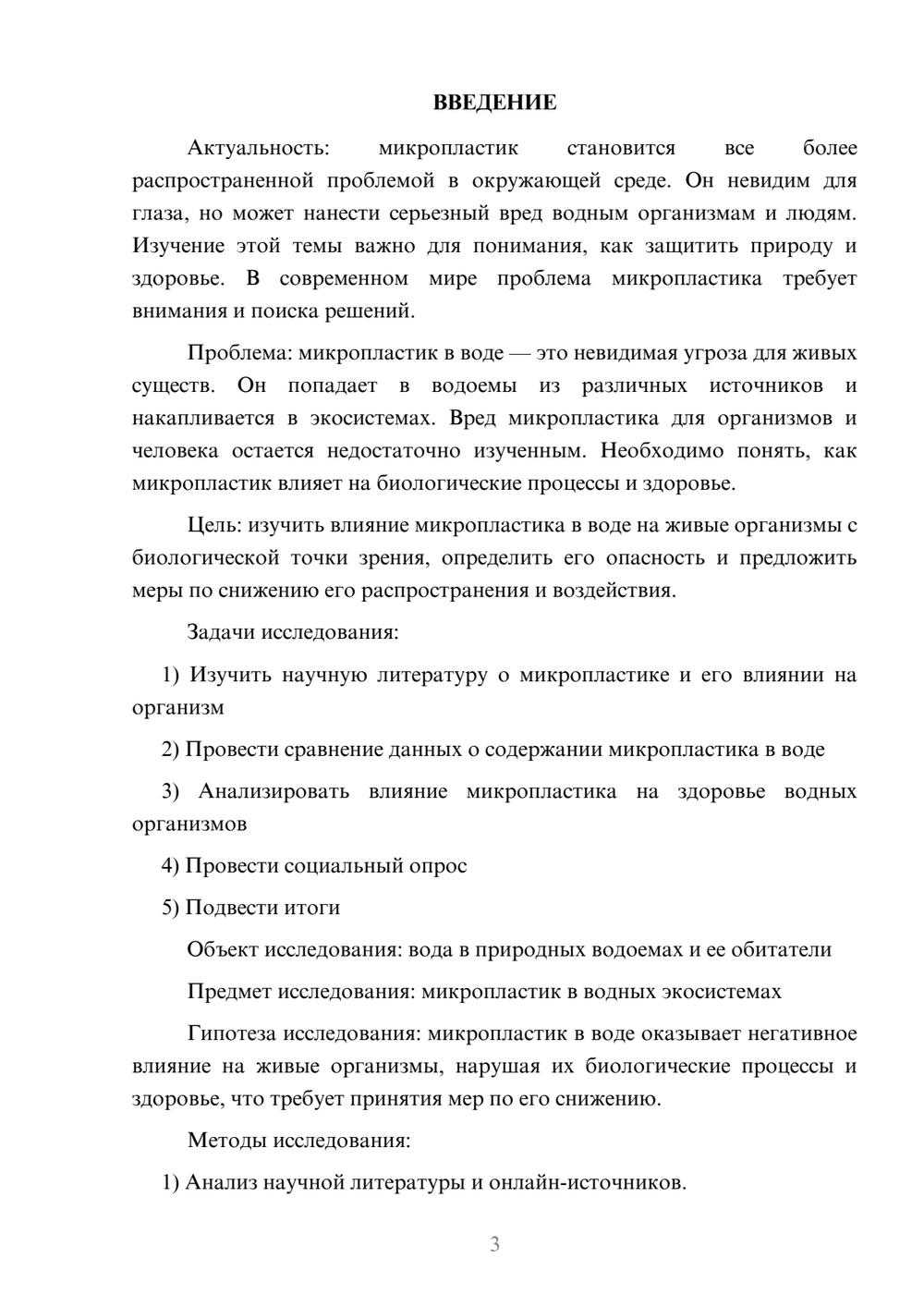 ВВЕДЕНИЕ

Актуальность: микропластик становится все более распространенной проблемой в окружающей среде. Он невидим для глаза, но может нанести серьезный вред водным организмам и людям. Изучение этой темы важно для понимания, как защитить природу и здоровье. В современном мире проблема микропластика требует внимания и поиска решений.

Проблема: микропластик в воде — это невидимая угроза для живых существ. Он попадает в водоемы из различных источников и накапливается в экосистемах. Вред микропластика для организмов и человека остается недостаточно изученным. Необходимо понять, как микропластик влияет на биологические процессы и здоровье.

Цель: изучить влияние микропластика в воде на живые организмы с биологической точки зрения, определить его опасность и предложить меры по снижению его распространения и воздействия.

Задачи исследования:

1) Изучить научную литературу о микропластике и его влиянии на организм

2) Провести сравнение данных о содержании микропластика в воде

3) Анализировать влияние микропластика на здоровье водных организмов

4) Провести социальный опрос

5) Подвести итоги

Объект исследования: вода в природных водоемах и ее обитатели

Предмет исследования: микропластик в водных экосистемах

Гипотеза исследования: микропластик в воде оказывает негативное влияние на живые организмы, нарушая их биологические процессы и здоровье, что требует принятия мер по его снижению.

Методы исследования:

1) Анализ научной литературы и онлайн-источников.

3